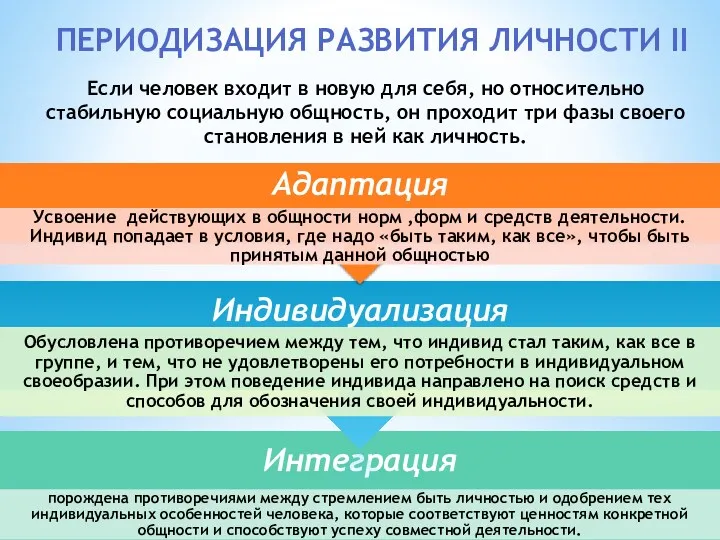 ПЕРИОДИЗАЦИЯ РАЗВИТИЯ ЛИЧНОСТИ II

Если человек входит в новую для себя, но относительно стабильную социальную общность, он проходит три фазы своего становления в ней как личность.

Адаптация

Усвоение действующих в общности норм ,форм и средств деятельности. Индивид попадает в условия, где надо «быть таким, как все», чтобы быть принятым данной общностью

Индивидуализация

Обусловлена противоречием между тем, что индивид стал таким, как все в группе, и тем, что не удовлетворены его потребности в индивидуальном своеобразии. При этом поведение индивида направлено на поиск средств и способов для обозначения своей индивидуальности.

Интеграция

порождена противоречиями между стремлением быть личностью и одобрением тех индивидуальных особенностей человека, которые соответствуют ценностям конкретной общности и способствуют успеху совместной деятельности.